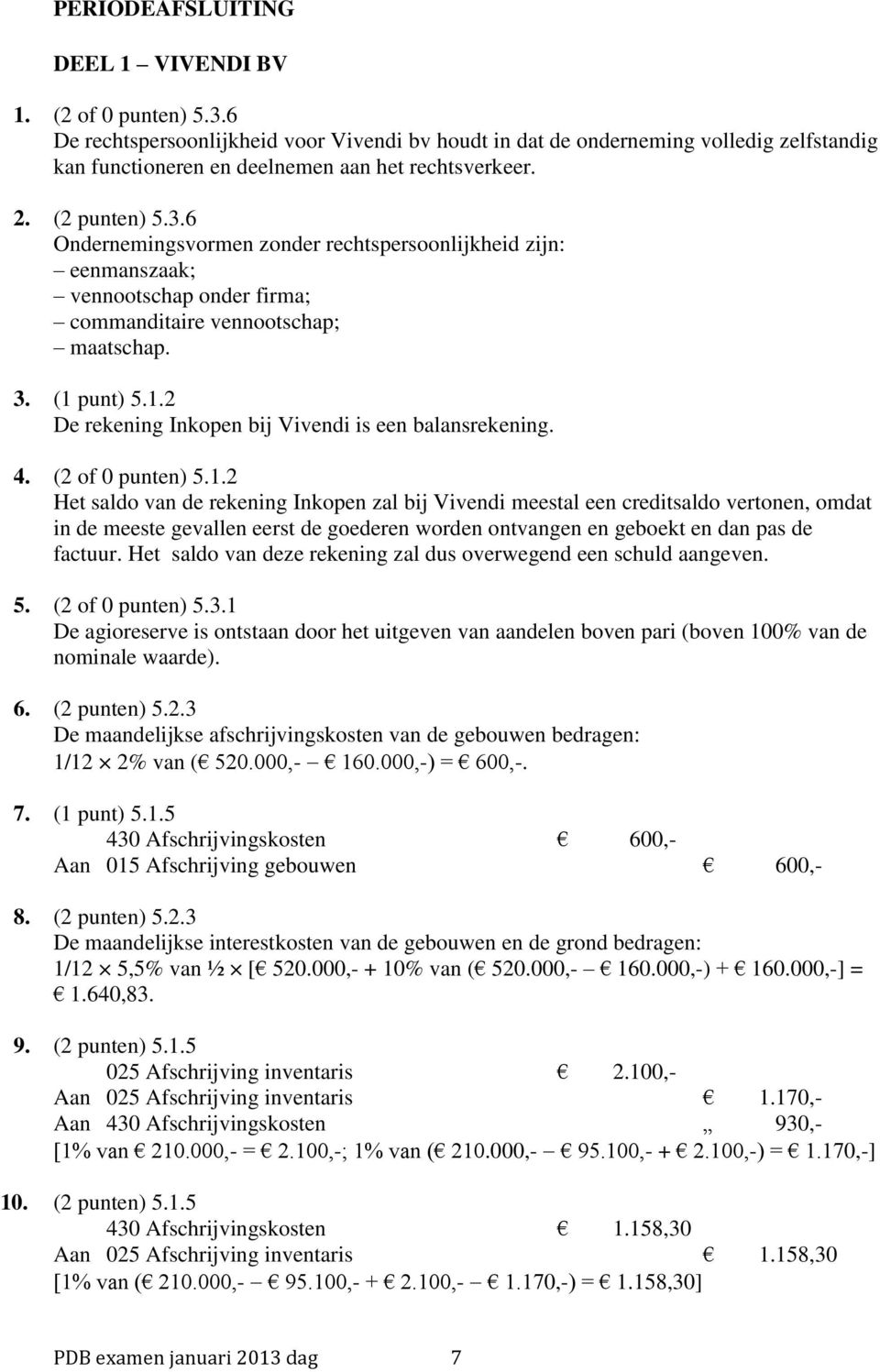 PERIODEAFSLUITING

DEEL 1 – VIVENDI BV

1. (2 of 0 punten) 5.3.6
De rechtspersoonlijkheid voor Vivendi bv houdt in dat de onderneming volledig zelfstandig kan functioneren en deelnemen aan het rechtsverkeer.

2. (2 punten) 5.3.6
Ondernemingsvormen zonder rechtspersoonlijkheid zijn:
– eenmanszaak;
– vennootschap onder firma;
– commanditaire vennootschap;
– maatschap.

3. (1 punt) 5.1.2
De rekening Inkopen bij Vivendi is een balansrekening.

4. (2 of 0 punten) 5.1.2
Het saldo van de rekening Inkopen zal bij Vivendi meestal een creditsaldo vertonen, omdat in de meeste gevallen eerst de goederen worden ontvangen en geboekt en dan pas de factuur. Het saldo van deze rekening zal dus overwegend een schuld aangeven.

5. (2 of 0 punten) 5.3.1
De agioreserve is ontstaan door het uitgeven van aandelen boven pari (boven 100% van de nominale waarde).

6. (2 punten) 5.2.3
De maandelijkse afschrijvingskosten van de gebouwen bedragen:
1/12 × 2% van (€ 520.000,- – € 160.000,-) = € 600,-.

7. (1 punt) 5.1.5
430 Afschrijvingskosten € 600,-
Aan 015 Afschrijving gebouwen € 600,-

8. (2 punten) 5.2.3
De maandelijkse interestkosten van de gebouwen en de grond bedragen:
1/12 × 5,5% van ½ × [€ 520.000,- + 10% van (€ 520.000,- – € 160.000,-) + € 160.000,-] = € 1.640,83.

9. (2 punten) 5.1.5
025 Afschrijving inventaris € 2.100,-
Aan 025 Afschrijving inventaris € 1.170,-
Aan 430 Afschrijvingskosten „ 930,-
[1% van € 210.000,- = € 2.100,-; 1% van (€ 210.000,- – € 95.100,- + € 2.100,-) = € 1.170,-]

10. (2 punten) 5.1.5
430 Afschrijvingskosten € 1.158,30
Aan 025 Afschrijving inventaris € 1.158,30
[1% van (€ 210.000,- – € 95.100,- + € 2.100,- – € 1.170,-) = € 1.158,30]

PDB examen januari 2013 dag 7